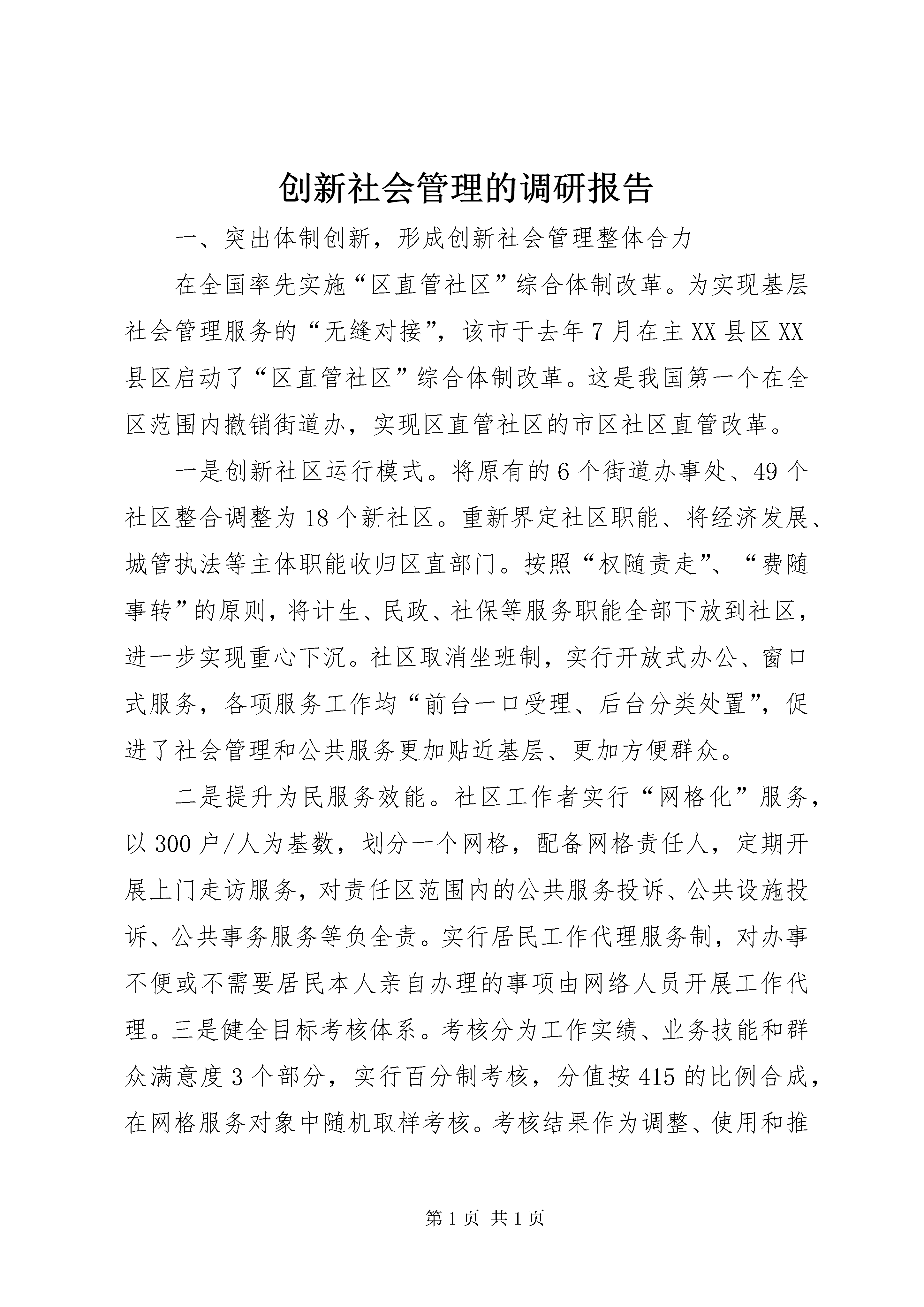 创新社会管理的调研报告

一、突出体制创新，形成创新社会管理整体合力

在全国率先实施“区直管社区”综合体制改革。为实现基层社会管理服务的“无缝对接”，该市于去年7月在主XX县区XX县区启动了“区直管社区”综合体制改革。这是我国第一个在全区范围内撤销街道办，实现区直管社区的市区社区直管改革。

一是创新社区运行模式。将原有的6个街道办事处、49个社区整合调整为18个新社区。重新界定社区职能、将经济发展、城管执法等主体职能收归区直部门。按照“权随责走”、“费随事转”的原则，将计生、民政、社保等服务职能全部下放到社区，进一步实现重心下沉。社区取消坐班制，实行开放式办公、窗口式服务，各项服务工作均“前台一口受理、后台分类处置”，促进了社会管理和公共服务更加贴近基层、更加方便群众。

二是提升为民服务效能。社区工作者实行“网格化”服务，以300户/人为基数，划分一个网格，配备网格责任人，定期开展上门走访服务，对责任区范围内的公共服务投诉、公共设施投诉、公共事务服务等负全责。实行居民工作代理服务制，对办事不便或不需要居民本人亲自办理的事项由网络人员开展工作代理。三是健全目标考核体系。考核分为工作实绩、业务技能和群众满意度3个部分，实行百分制考核，分值按415的比例合成，在网格服务对象中随机取样考核。考核结果作为调整、使用和推

第1页 共1页